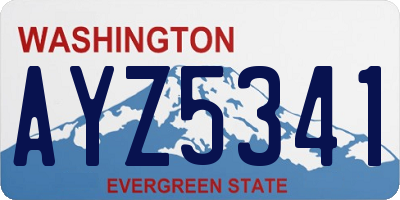 WASHINGTON

AYZ5341

EVERGREEN STATE